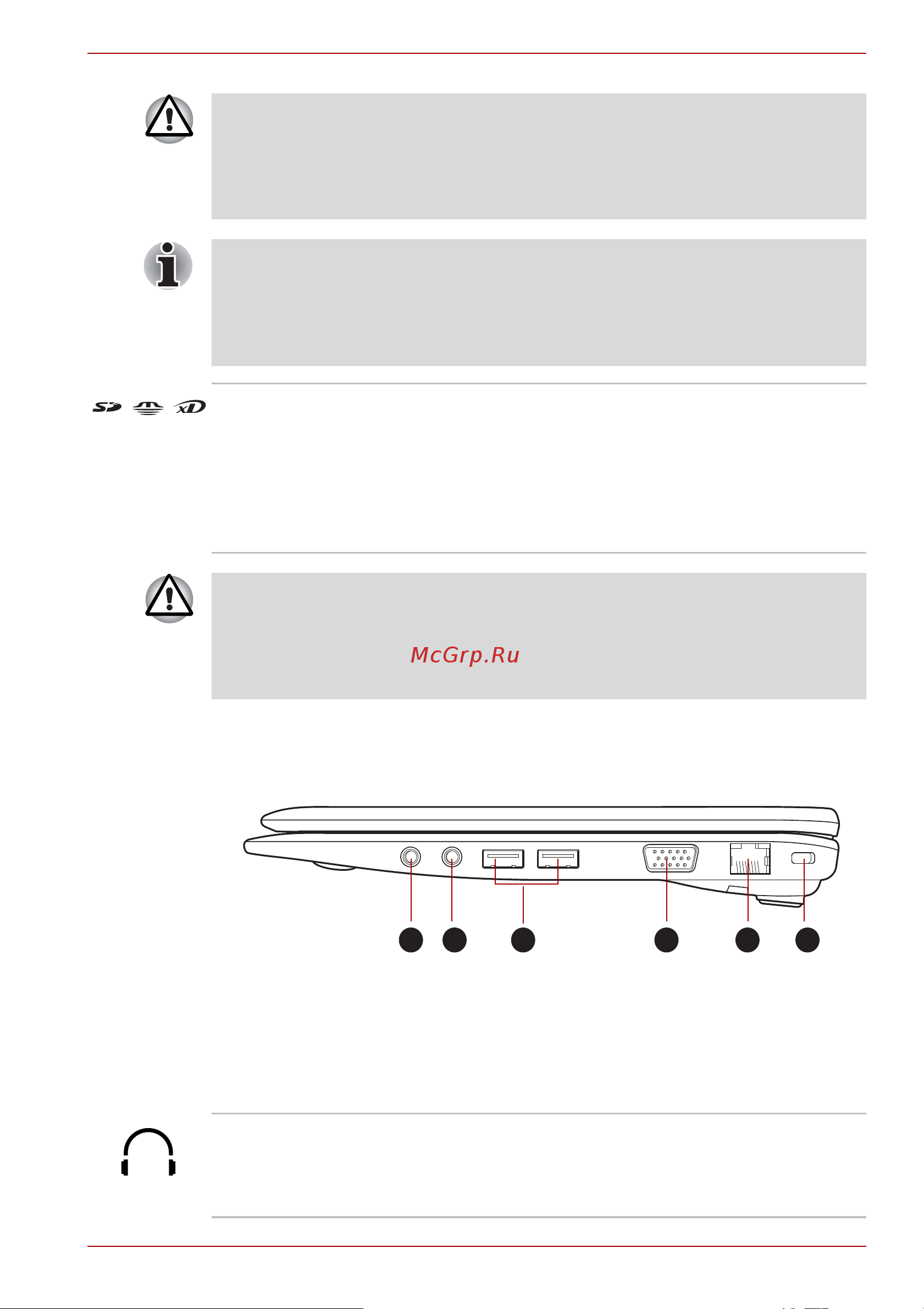 McGrp.Ru